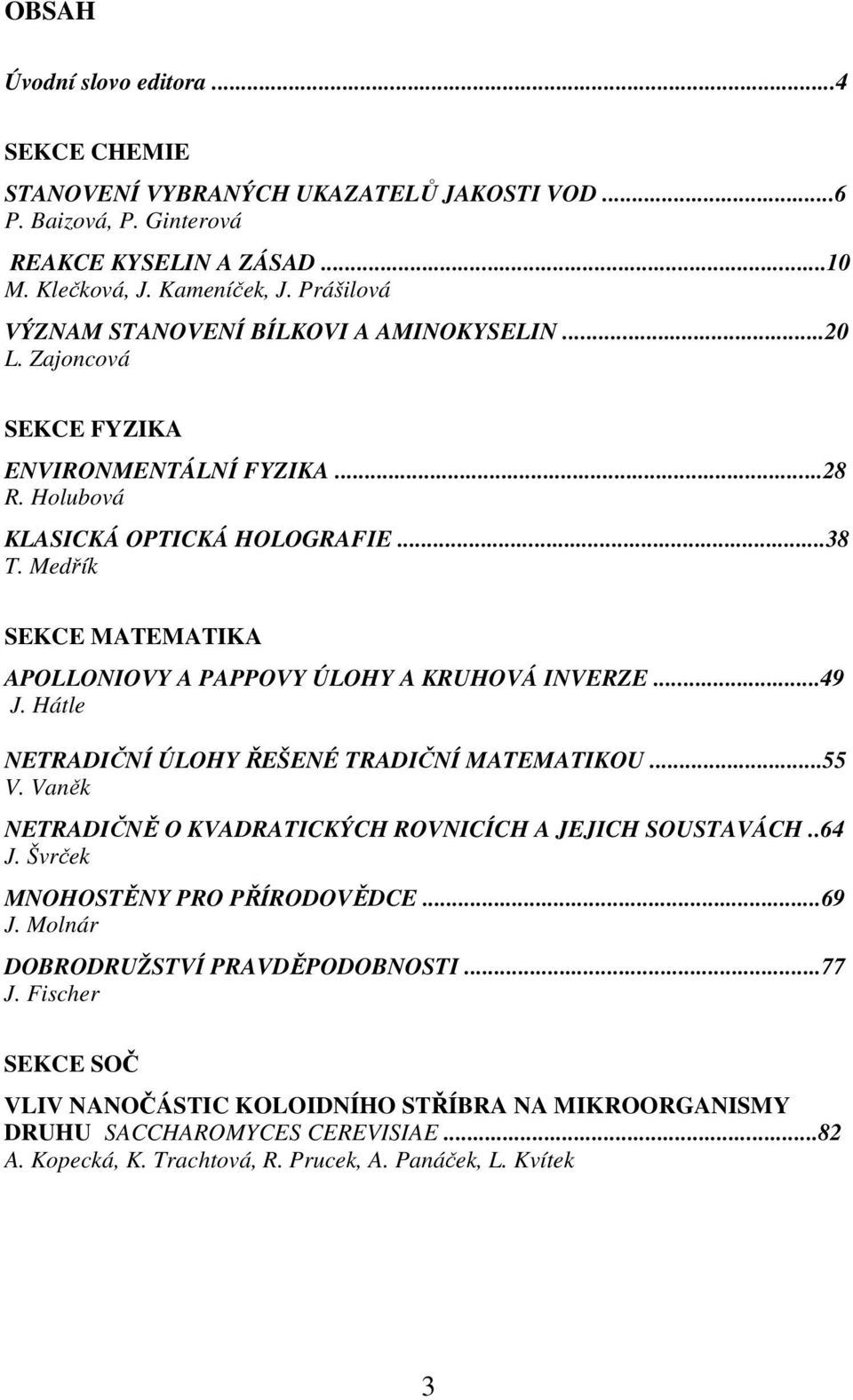 OBSAH

Úvodní slovo editora ...4

SEKCE CHEMIE

STANOVENÍ VYBRANÝCH UKAZATELŮ JAKOSTI VOD ...6
P. Baizová, P. Ginterová

REAKCE KYSELIN A ZÁSAD ...10
M. Klečková, J. Kameníček, J. Prášilová

VÝZNAM STANOVENÍ BÍLKOVI A AMINOKYSELIN ...20
L. Zajoncová

SEKCE FYZIKA

ENVIRONMENTÁLNÍ FYZIKA ...28
R. Holubová

KLASICKÁ OPTICKÁ HOLOGRAFIE ...38
T. Medřík

SEKCE MATEMATIKA

APOLLONIOVY A PAPPOVY ÚLOHY A KRUHOVÁ INVERZE ...49
J. Hátle

NETRADIČNÍ ÚLOHY ŘEŠENÉ TRADIČNÍ MATEMATIKOU ...55
V. Vaněk

NETRADIČNĚ O KVADRATICKÝCH ROVNICÍCH A JEJICH SOUSTAVÁCH ..64
J. Švrček

MNOHOSTĚNY PRO PŘÍRODOVĚDCE ...69
J. Molnár

DOBRODRUŽSTVÍ PRAVDĚPODOBNOSTI ...77
J. Fischer

SEKCE SOČ

VLIV NANOČÁSTIC KOLOIDNÍHO STŘÍBRA NA MIKROORGANISMY DRUHU SACCHAROMYCES CEREVISIAE ...82
A. Kopecká, K. Trachtová, R. Prucek, A. Panáček, L. Kvítek

3